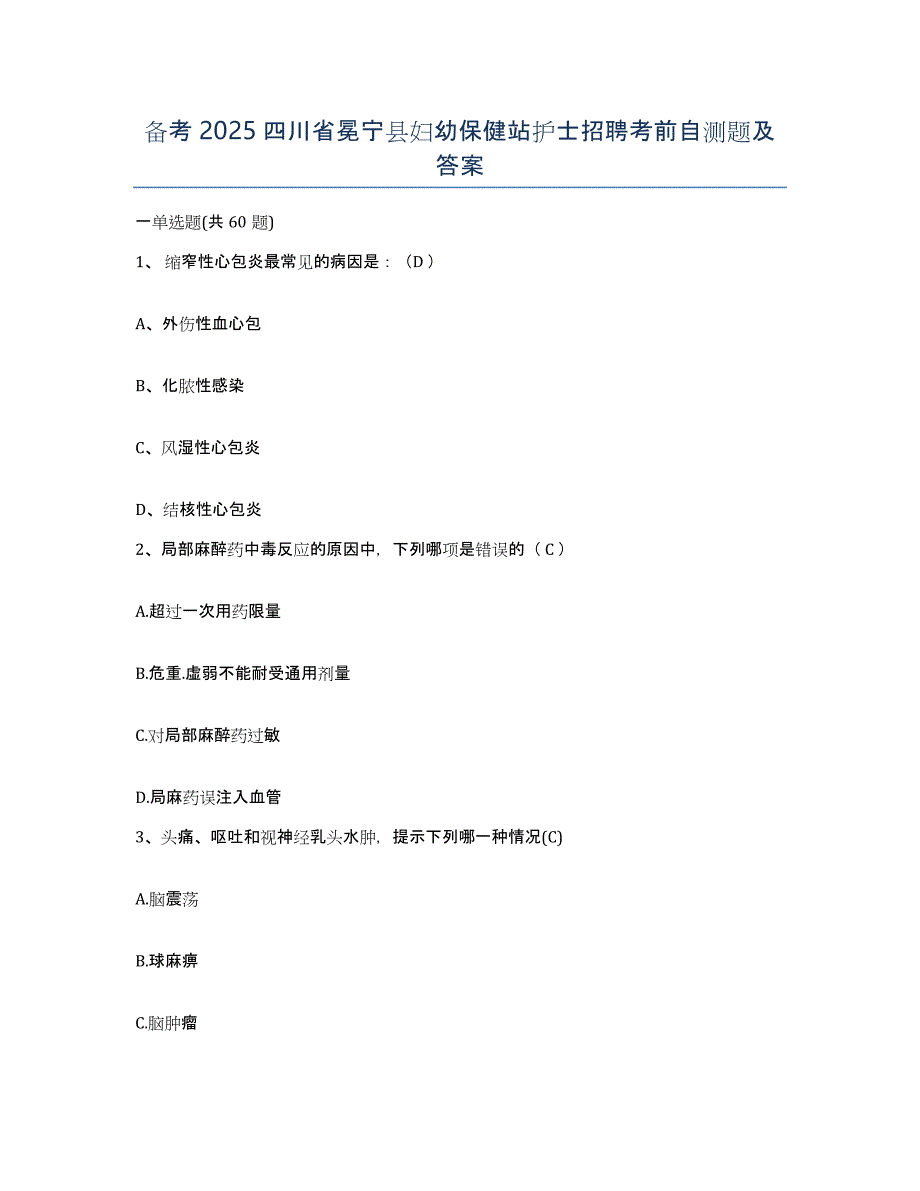 备考 2025 四川省冕宁县妇幼保健站护士招聘考前自测题及答案

一单选题(共 60 题)

1、 缩窄性心包炎最常见的病因是：（D ）

A、外伤性血心包

B、化脓性感染

C、风湿性心包炎

D、结核性心包炎

2、局部麻醉药中毒反应的原因中，下列哪项是错误的（ C ）

A.超过一次用药限量

B.危重.虚弱不能耐受通用剂量

C.对局部麻醉药过敏

D.局麻药误注入血管

3、头痛、呕吐和视神经乳头水肿，提示下列哪一种情况(C)

A.脑震荡

B.球麻痹

C.脑肿瘤